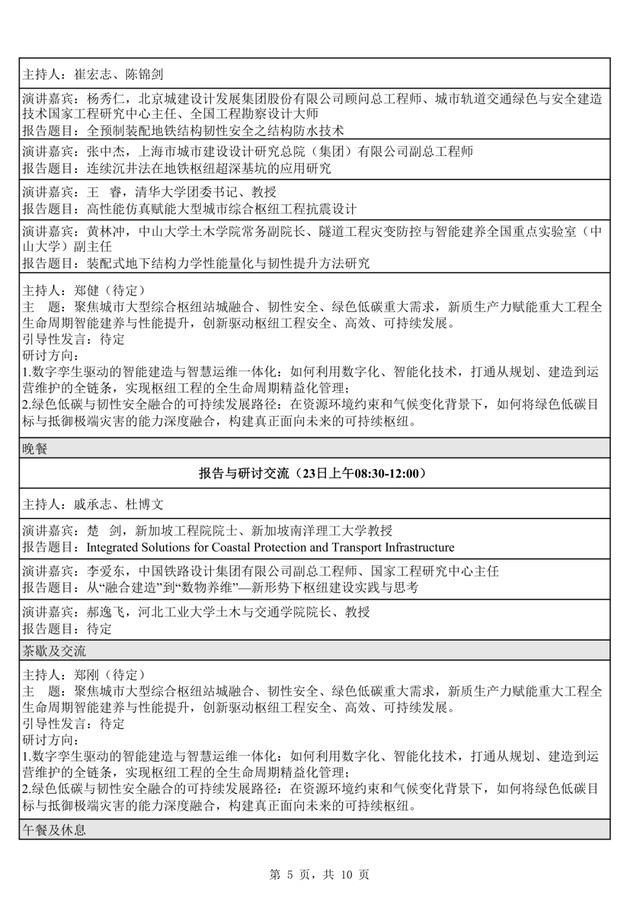 主持人：崔宏志、陈锦剑

演讲嘉宾：杨秀仁，北京城建设计发展集团股份有限公司顾问总工程师、城市轨道交通绿色与安全建造技术国家工程研究中心主任、全国工程勘察设计大师
报告题目：全预制装配地铁结构韧性安全之结构防水技术

演讲嘉宾：张中杰，上海市城市建设设计研究总院（集团）有限公司副总工程师
报告题目：连续沉井法在地铁枢纽超深基坑的应用研究

演讲嘉宾：王 睿，清华大学团委书记、教授
报告题目：高性能仿真赋能大型城市综合枢纽工程抗震设计

演讲嘉宾：黄林冲，中山大学土木学院常务副院长、隧道工程灾变防控与智能建养全国重点实验室（中山大学）副主任
报告题目：装配式地下结构力学性能量化与韧性提升方法研究

主持人：郑健（待定）
主 题：聚焦城市大型综合枢纽站城融合、韧性安全、绿色低碳重大需求，新质生产力赋能重大工程全生命周期智能建养与性能提升，创新驱动枢纽工程安全、高效、可持续发展。
引导性发言：待定
研讨方向：
1.数字孪生驱动的智能建造与智慧运维一体化：如何利用数字化、智能化技术，打通从规划、建造到运营维护的全链条，实现枢纽工程的全生命周期精益化管理；
2.绿色低碳与韧性安全融合的可持续发展路径：在资源环境约束和气候变化背景下，如何将绿色低碳目标与抵御极端灾害的能力深度融合，构建真正面向未来的可持续枢纽。

晚餐

报告与研讨交流（23日上午08:30-12:00）

主持人：戚承志、杜博文

演讲嘉宾：楚 剑，新加坡工程院院士、新加坡南洋理工大学教授
报告题目：Integrated Solutions for Coastal Protection and Transport Infrastructure

演讲嘉宾：李爱东，中国铁路设计集团有限公司副总工程师、国家工程研究中心主任
报告题目：从“融合建造”到“数物养维”—新形势下枢纽建设实践与思考

演讲嘉宾：郝逸飞，河北工业大学土木与交通学院院长、教授
报告题目：待定

茶歇及交流

主持人：郑刚（待定）
主 题：聚焦城市大型综合枢纽站城融合、韧性安全、绿色低碳重大需求，新质生产力赋能重大工程全生命周期智能建养与性能提升，创新驱动枢纽工程安全、高效、可持续发展。
引导性发言：待定
研讨方向：
1.数字孪生驱动的智能建造与智慧运维一体化：如何利用数字化、智能化技术，打通从规划、建造到运营维护的全链条，实现枢纽工程的全生命周期精益化管理；
2.绿色低碳与韧性安全融合的可持续发展路径：在资源环境约束和气候变化背景下，如何将绿色低碳目标与抵御极端灾害的能力深度融合，构建真正面向未来的可持续枢纽。

午餐及休息

第 5 页，共 10 页